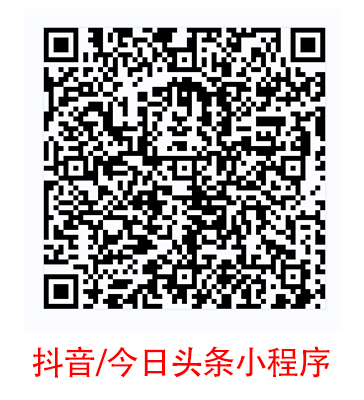 抖音/今日头条小程序